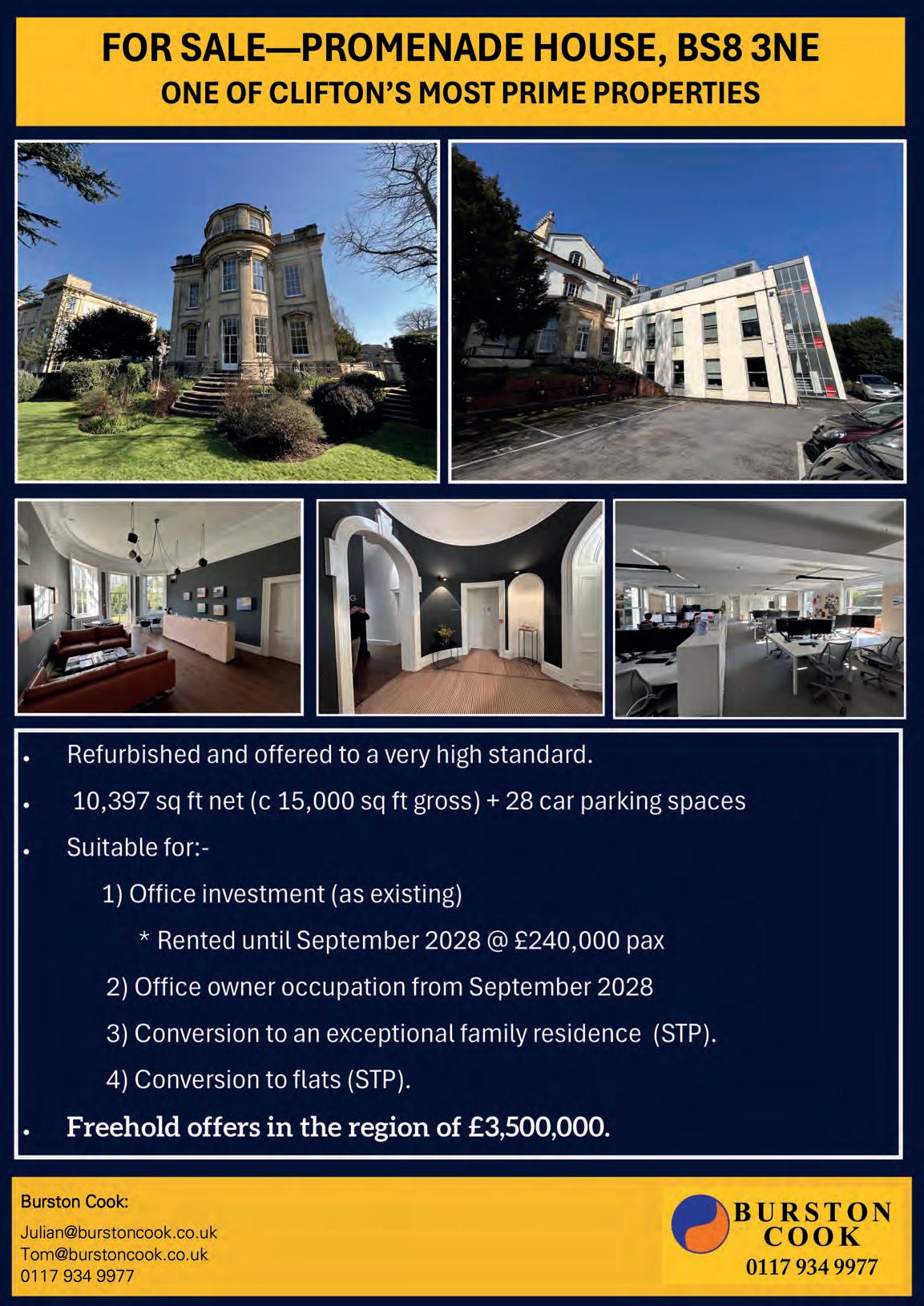 FOR SALE—PROMENADE HOUSE, BS8 3NE
ONE OF CLIFTON'S MOST PRIME PROPERTIES

• Refurbished and offered to a very high standard.
• 10,397 sq ft net (c 15,000 sq ft gross) + 28 car parking spaces
• Suitable for:-
1) Office investment (as existing)
* Rented until September 2028 @ £240,000 pax
2) Office owner occupation from September 2028
3) Conversion to an exceptional family residence (STP).
4) Conversion to flats (STP).
• Freehold offers in the region of £3,500,000.

Burston Cook:
Julian@burstoncook.co.uk
Tom@burstoncook.co.uk
0117 934 9977

BURSTON
COOK
0117 934 9977